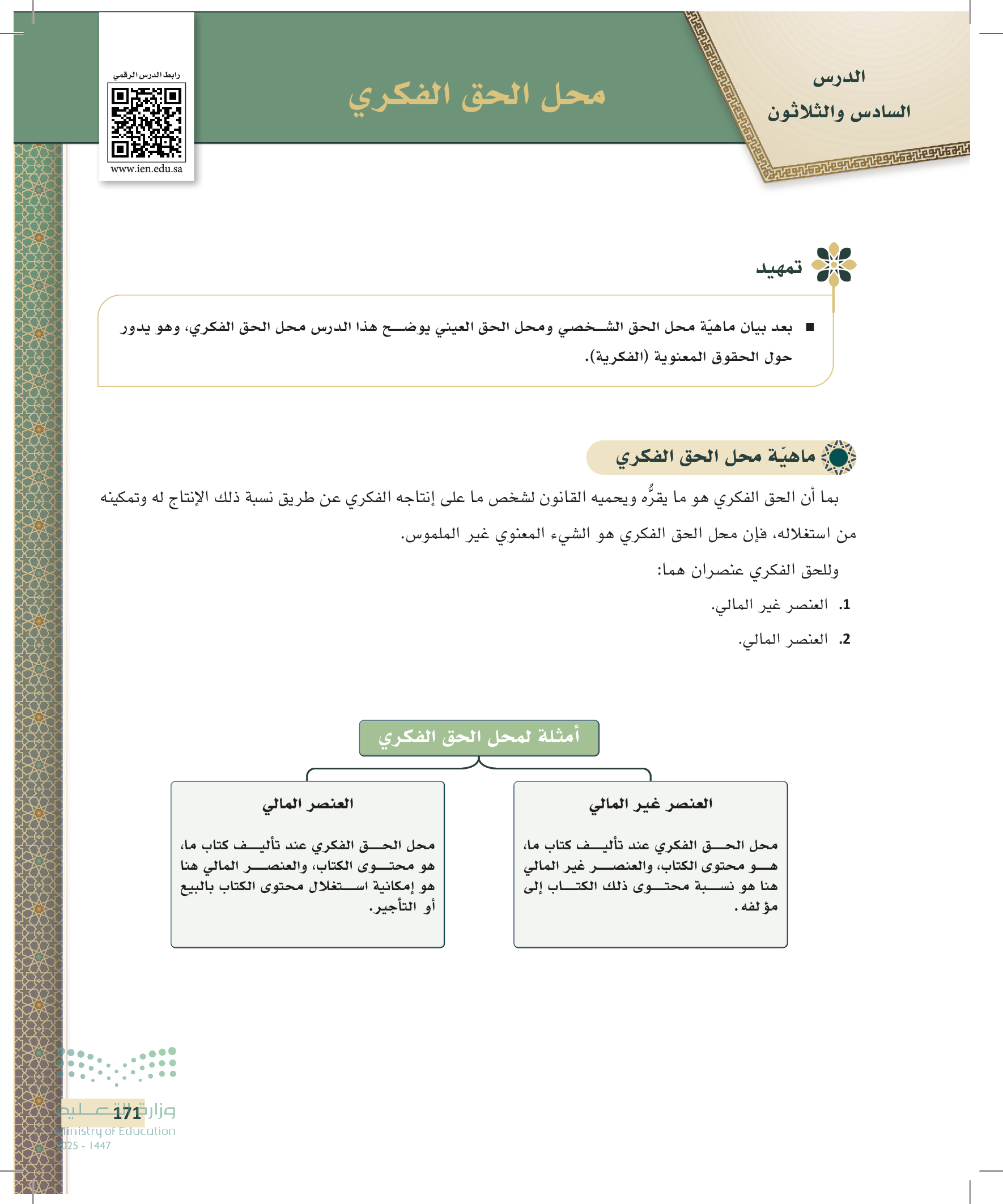 الدرس
السادس والثلاثون

محل الحق الفكري

رابط الدرس الرقمي
www.ien.edu.sa

تمهيد

■ بعد بيان ماهيّة محل الحق الشخصي ومحل الحق العيني يوضح هذا الدرس محل الحق الفكري، وهو يدور حول الحقوق المعنوية (الفكرية).

ماهيّة محل الحق الفكري

بما أن الحق الفكري هو ما يقرُّه ويحميه القانون لشخص ما على إنتاجه الفكري عن طريق نسبة ذلك الإنتاج له وتمكينه من استغلاله، فإن محل الحق الفكري هو الشيء المعنوي غير الملموس.

وللحق الفكري عنصران هما:

1. العنصر غير المالي.

2. العنصر المالي.

أمثلة لمحل الحق الفكري

العنصر غير المالي

محل الحق الفكري عند تأليف كتاب ما، هو محتوى الكتاب، والعنصر غير المالي هنا هو نسبة محتوى ذلك الكتاب إلى مؤلفه.

العنصر المالي

محل الحق الفكري عند تأليف كتاب ما، هو محتوى الكتاب، والعنصر المالي هنا هو إمكانية استغلال محتوى الكتاب بالبيع أو التأجير.

وزارة التعليم
Ministry of Education
2025 - 1447

171